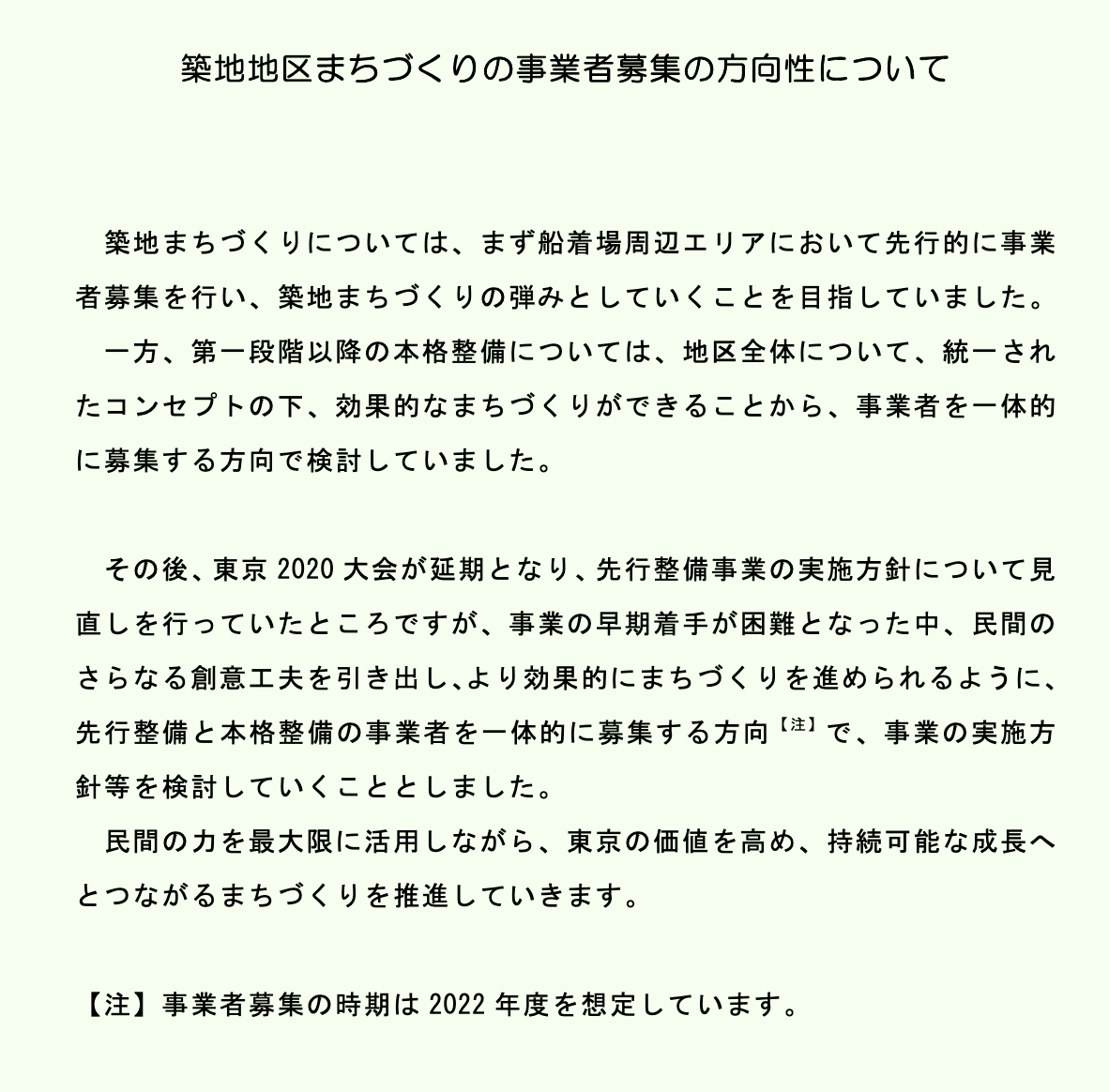 築地地区まちづくりの事業者募集の方向性について

築地まちづくりについては、まず船着場周辺エリアにおいて先行的に事業者募集を行い、築地まちづくりの弾みとしていくことを目指していました。
一方、第一段階以降の本格整備については、地区全体について、統一されたコンセプトの下、効果的なまちづくりができることから、事業者を一体的に募集する方向で検討していました。

その後、東京 2020 大会が延期となり、先行整備事業の実施方針について見直しを行っていたところですが、事業の早期着手が困難となった中、民間のさらなる創意工夫を引き出し、より効果的にまちづくりを進められるように、先行整備と本格整備の事業者を一体的に募集する方向【注】で、事業の実施方針等を検討していくこととしました。
民間の力を最大限に活用しながら、東京の価値を高め、持続可能な成長へとつながるまちづくりを推進していきます。

【注】事業者募集の時期は 2022 年度を想定しています。